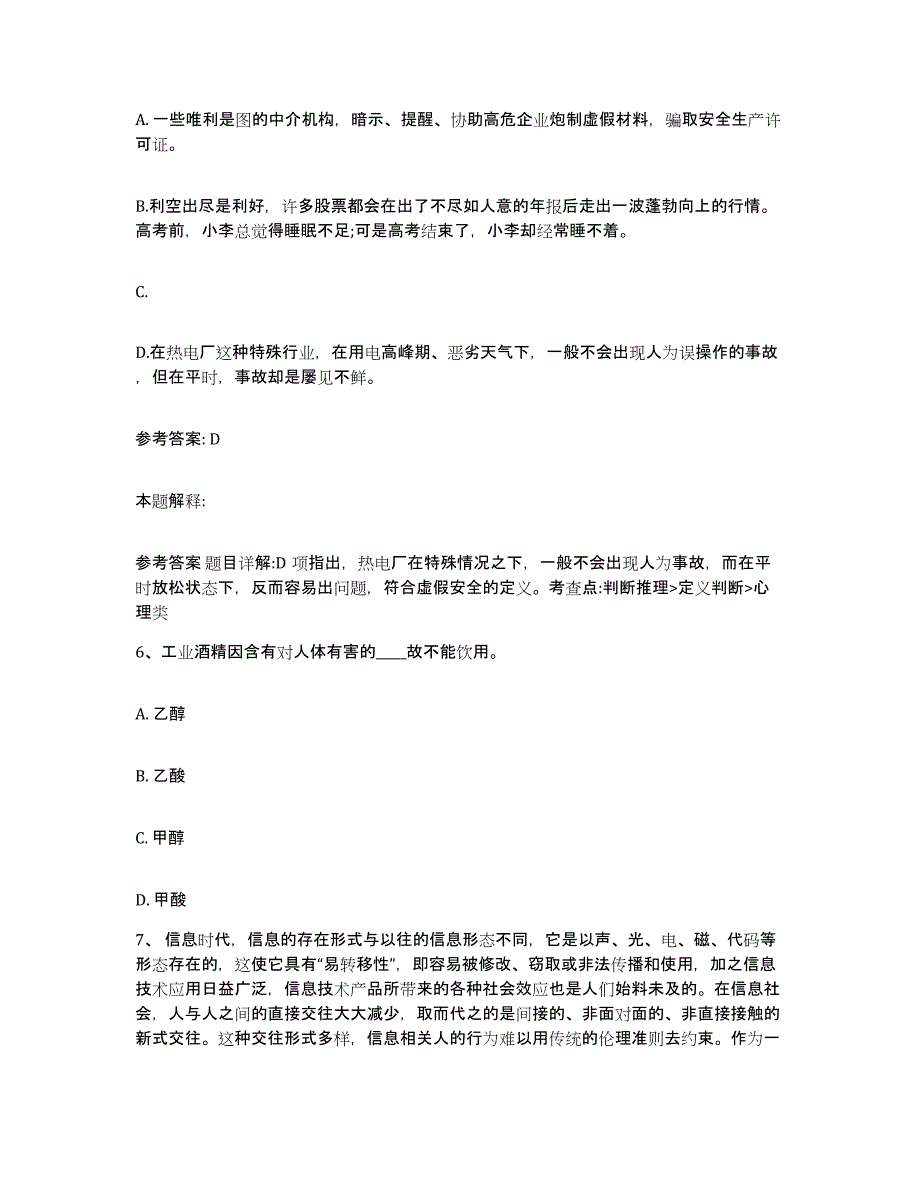 A. 一些唯利是图的中介机构，暗示、提醒、协助高危企业炮制虚假材料，骗取安全生产许可证。

B.利空出尽是利好，许多股票都会在出了不尽如人意的年报后走出一波蓬勃向上的行情。高考前，小李总觉得睡眠不足;可是高考结束了，小李却经常睡不着。

C.

D.在热电厂这种特殊行业，在用电高峰期、恶劣天气下，一般不会出现人为误操作的事故，但在平时，事故却是屡见不鲜。

参考答案: D

本题解释:

参考答案 题目详解:D 项指出，热电厂在特殊情况之下，一般不会出现人为事故，而在平时放松状态下，反而容易出问题，符合虚假安全的定义。考查点:判断推理>定义判断>心理类

6、工业酒精因含有对人体有害的____故不能饮用。

A. 乙醇

B. 乙酸

C. 甲醇

D. 甲酸

7、信息时代，信息的存在形式与以往的信息形态不同，它是以声、光、电、磁、代码等形态存在的，这使它具有“易转移性”，即容易被修改、窃取或非法传播和使用，加之信息技术应用日益广泛，信息技术产品所带来的各种社会效应也是人们始料未及的。在信息社会，人与人之间的直接交往大大减少，取而代之的是间接的、非面对面的、非直接接触的新式交往。这种交往形式多样，信息相关人的行为难以用传统的伦理准则去约束。作为一